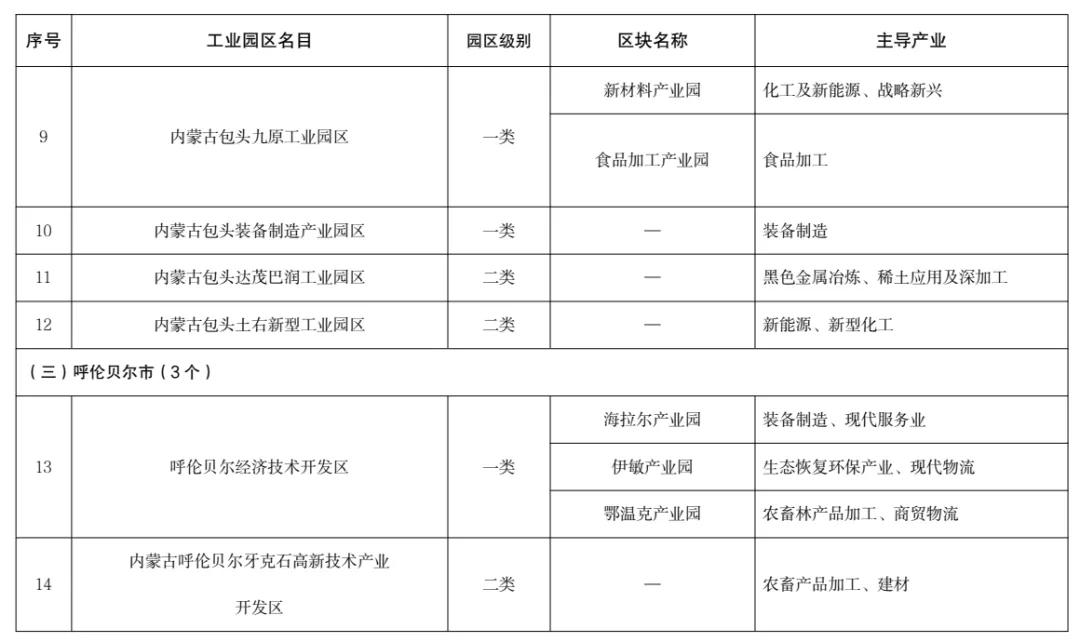 | 序号 | 工业园区名目 | 园区级别 | 区块名称 | 主导产业 |
|---|---|---|---|---|
| 9 | 内蒙古包头九原工业园区 | 一类 | 新材料产业园 | 化工及新能源、战略新兴 |
| | | | 食品加工产业园 | 食品加工 |
| 10 | 内蒙古包头装备制造产业园区 | 一类 | — | 装备制造 |
| 11 | 内蒙古包头达茂巴润工业园区 | 二类 | — | 黑色金属冶炼、稀土应用及深加工 |
| 12 | 内蒙古包头土右新型工业园区 | 二类 | — | 新能源、新型化工 |
| （三）呼伦贝尔市（3个） | | | | |
| 13 | 呼伦贝尔经济技术开发区 | 一类 | 海拉尔产业园 | 装备制造、现代服务业 |
| | | | 伊敏产业园 | 生态恢复环保产业、现代物流 |
| | | | 鄂温克产业园 | 农畜林产品加工、商贸物流 |
| 14 | 内蒙古呼伦贝尔牙克石高新技术产业开发区 | 二类 | — | 农畜产品加工、建材 |